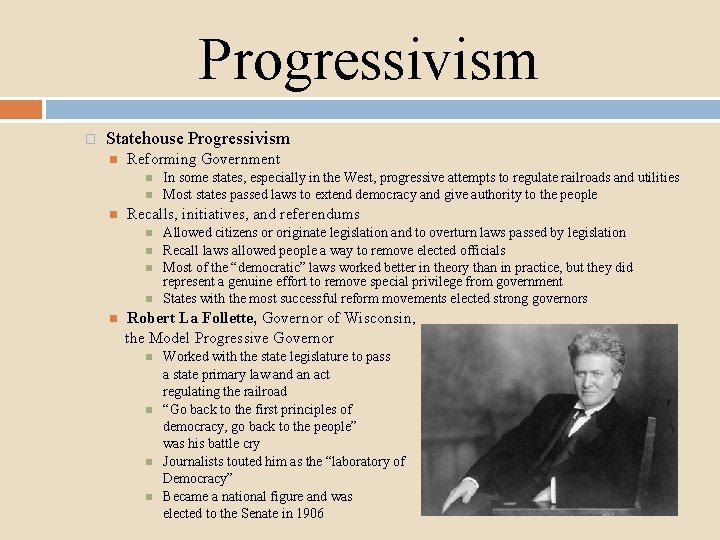 Progressivism

Statehouse Progressivism

Reforming Government

In some states, especially in the West, progressive attempts to regulate railroads and utilities

Most states passed laws to extend democracy and give authority to the people

Recalls, initiatives, and referendums

Allowed citizens or originate legislation and to overturn laws passed by legislation

Recall laws allowed people a way to remove elected officials

Most of the "democratic" laws worked better in theory than in practice, but they did represent a genuine effort to remove special privilege from government

States with the most successful reform movements elected strong governors

Robert La Follette, Governor of Wisconsin, the Model Progressive Governor

Worked with the state legislature to pass a state primary law and an act regulating the railroad

"Go back to the first principles of democracy, go back to the people" was his battle cry

Journalists touted him as the "laboratory of Democracy"

Became a national figure and was elected to the Senate in 1906